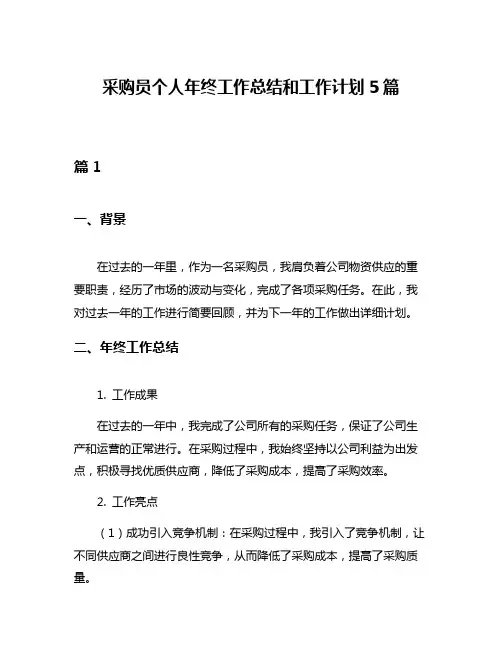 采购员个人年终工作总结和工作计划 5 篇

篇 1

一、背景

在过去的一年里，作为一名采购员，我肩负着公司物资供应的重要职责，经历了市场的波动与变化，完成了各项采购任务。在此，我对过去一年的工作进行简要回顾，并为下一年的工作做出详细计划。

二、年终工作总结

1. 工作成果

在过去的一年中，我完成了公司所有的采购任务，保证了公司生产和运营的正常进行。在采购过程中，我始终坚持以公司利益为出发点，积极寻找优质供应商，降低了采购成本，提高了采购效率。

2. 工作亮点

（1）成功引入竞争机制：在采购过程中，我引入了竞争机制，让不同供应商之间进行良性竞争，从而降低了采购成本，提高了采购质量。